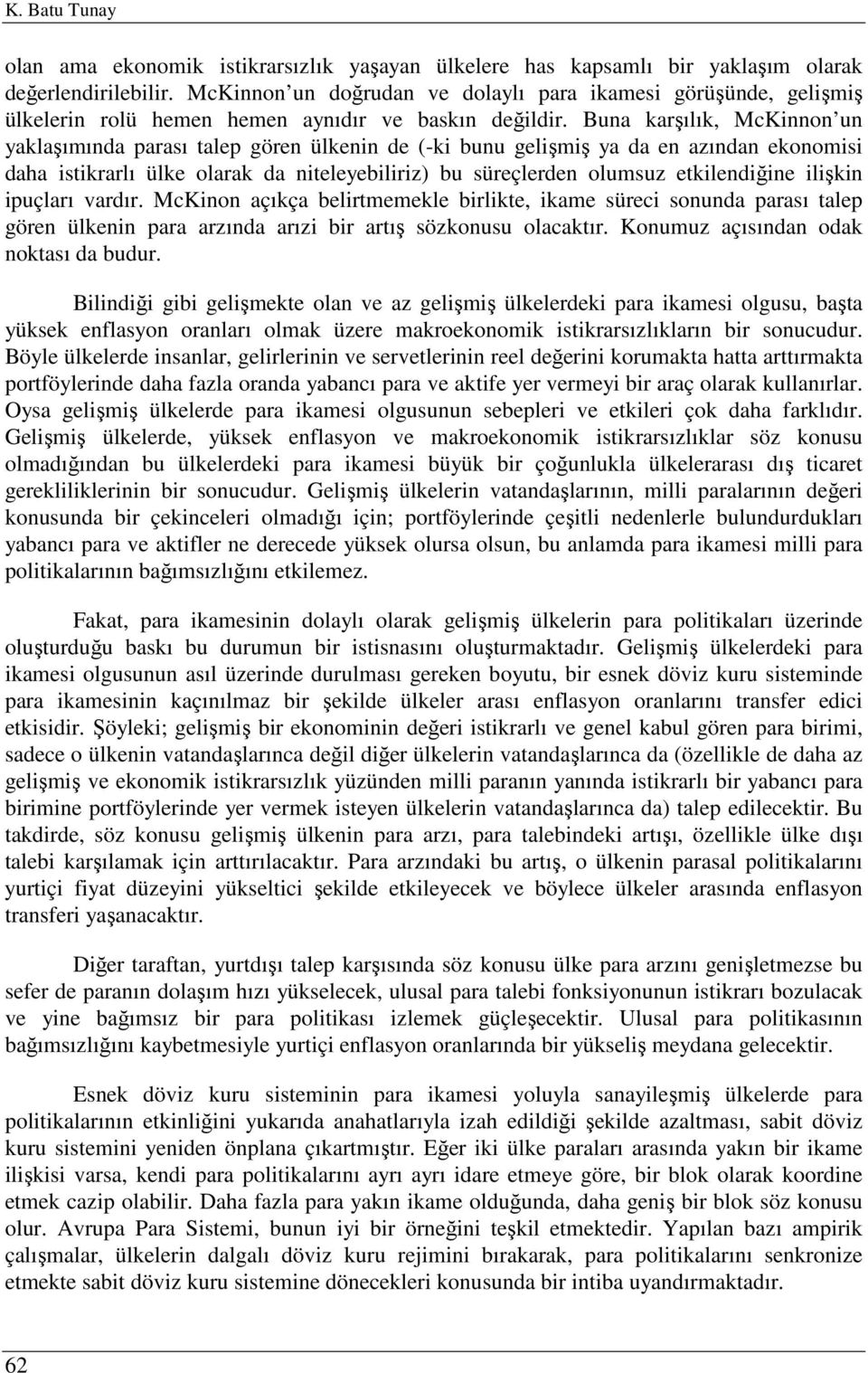 K. Batu Tunay

olan ama ekonomik istikrarsızlık yaşayan ülkelere has kapsamlı bir yaklaşım olarak değerlendirilebilir. McKinnon un doğrudan ve dolaylı para ikamesi görüşünde, gelişmiş ülkelerin rolü hemen hemen aynıdır ve baskın değildir. Buna karşılık, McKinnon un yaklaşımında parası talep gören ülkenin de (-ki bunu gelişmiş ya da en azından ekonomisi daha istikrarlı ülke olarak da niteleyebiliriz) bu süreçlerden olumsuz etkilendiğine ilişkin ipuçları vardır. McKinon açıkça belirtmemekle birlikte, ikame süreci sonunda parası talep gören ülkenin para arzında arızi bir artış sözkonusu olacaktır. Konumuz açısından odak noktası da budur.

Bilindiği gibi gelişmekte olan ve az gelişmiş ülkelerdeki para ikamesi olgusu, başta yüksek enflasyon oranları olmak üzere makroekonomik istikrarsızlıkların bir sonucudur. Böyle ülkelerde insanlar, gelirlerinin ve servetlerinin reel değerini korumakta hatta arttırmakta portföylerinde daha fazla oranda yabancı para ve aktife yer vermeyi bir araç olarak kullanırlar. Oysa gelişmiş ülkelerde para ikamesi olgusunun sebepleri ve etkileri çok daha farklıdır. Gelişmiş ülkelerde, yüksek enflasyon ve makroekonomik istikrarsızlıklar söz konusu olmadığından bu ülkelerdeki para ikamesi büyük bir çoğunlukla ülkelerarası dış ticaret gerekliliklerinin bir sonucudur. Gelişmiş ülkelerin vatandaşlarının, milli paralarının değeri konusunda bir çekinceleri olmadığı için; portföylerinde çeşitli nedenlerle bulundurdukları yabancı para ve aktifler ne derecede yüksek olursa olsun, bu anlamda para ikamesi milli para politikalarının bağımsızlığını etkilemez.

Fakat, para ikamesinin dolaylı olarak gelişmiş ülkelerin para politikaları üzerinde oluşturduğu baskı bu durumun bir istisnasını oluşturmaktadır. Gelişmiş ülkelerdeki para ikamesi olgusunun asıl üzerinde durulması gereken boyutu, bir esnek döviz kuru sisteminde para ikamesinin kaçınılmaz bir şekilde ülkeler arası enflasyon oranlarını transfer edici etkisidir. Şöyleki; gelişmiş bir ekonominin değeri istikrarlı ve genel kabul gören para birimi, sadece o ülkenin vatandaşlarınca değil diğer ülkelerin vatandaşlarınca da (özellikle de daha az gelişmiş ve ekonomik istikrarsızlık yüzünden milli paranın yanında istikrarlı bir yabancı para birimine portföylerinde yer vermek isteyen ülkelerin vatandaşlarınca da) talep edilecektir. Bu takdirde, söz konusu gelişmiş ülkenin para arzı, para talebindeki artışı, özellikle ülke dışı talebi karşılamak için arttırılacaktır. Para arzındaki bu artış, o ülkenin parasal politikalarını yurtiçi fiyat düzeyini yükseltici şekilde etkileyecek ve böylece ülkeler arasında enflasyon transferi yaşanacaktır.

Diğer taraftan, yurtdışı talep karşısında söz konusu ülke para arzını genişletmezse bu sefer de paranın dolaşım hızı yükselecek, ulusal para talebi fonksiyonunun istikrarı bozulacak ve yine bağımsız bir para politikası izlemek güçleşecektir. Ulusal para politikasının bağımsızlığını kaybetmesiyle yurtiçi enflasyon oranlarında bir yükseliş meydana gelecektir.

Esnek döviz kuru sisteminin para ikamesi yoluyla sanayileşmiş ülkelerde para politikalarının etkinliğini yukarıda anahatlarıyla izah edildiği şekilde azaltması, sabit döviz kuru sistemini yeniden önplana çıkartmıştır. Eğer iki ülke paraları arasında yakın bir ikame ilişkisi varsa, kendi para politikalarını ayrı ayrı idare etmeye göre, bir blok olarak koordine etmek cazip olabilir. Daha fazla para yakın ikame olduğunda, daha geniş bir blok söz konusu olur. Avrupa Para Sistemi, bunun iyi bir örneğini teşkil etmektedir. Yapılan bazı ampirik çalışmalar, ülkelerin dalgalı döviz kuru rejimini bırakarak, para politikalarını senkronize etmekte sabit döviz kuru sistemine dönecekleri konusunda bir intiba uyandırmaktadır.

62